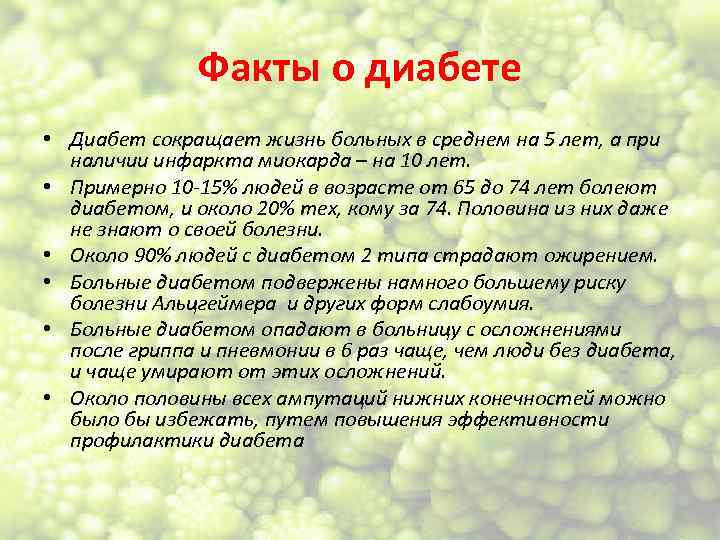 Факты о диабете

• Диабет сокращает жизнь больных в среднем на 5 лет, а при наличии инфаркта миокарда – на 10 лет.
• Примерно 10-15% людей в возрасте от 65 до 74 лет болеют диабетом, и около 20% тех, кому за 74. Половина из них даже не знают о своей болезни.
• Около 90% людей с диабетом 2 типа страдают ожирением.
• Больные диабетом подвержены намного большему риску болезни Альцгеймера и других форм слабоумия.
• Больные диабетом опадают в больницу с осложнениями после гриппа и пневмонии в 6 раз чаще, чем люди без диабета, и чаще умирают от этих осложнений.
• Около половины всех ампутаций нижних конечностей можно было бы избежать, путем повышения эффективности профилактики диабета